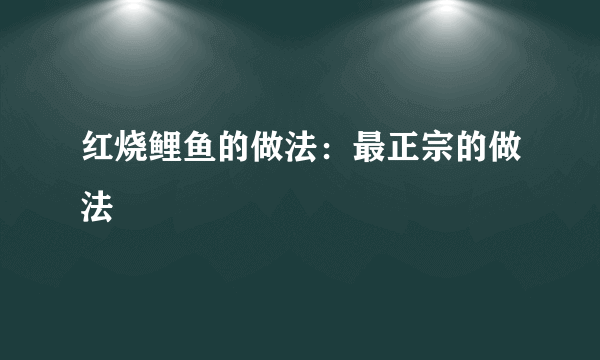 红烧鲤鱼的做法：最正宗的做法